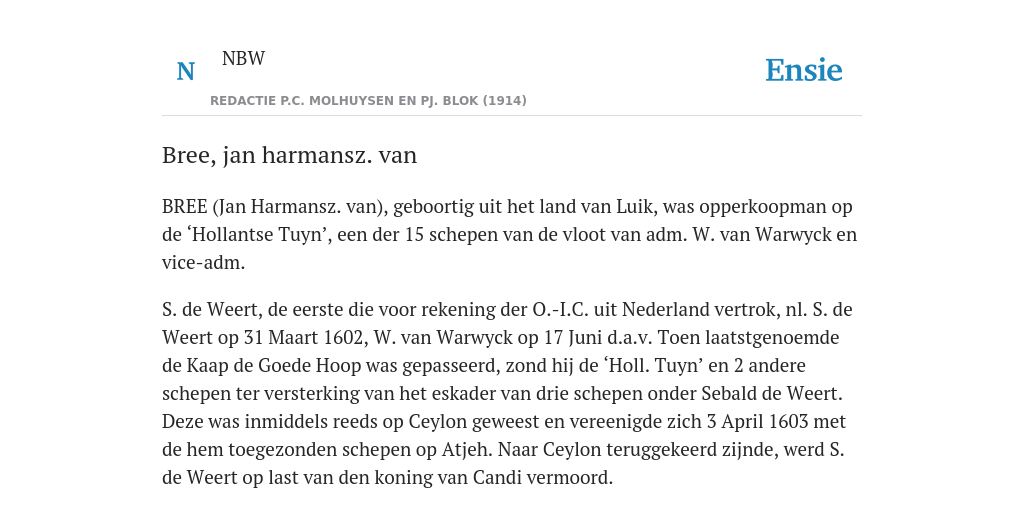 N NBW

Ensie

REDACTIE P.C. MOLHUYSEN EN PJ. BLOK (1914)

Bree, jan harmansz. van

BREE (Jan Harmansz. van), geboortig uit het land van Luik, was opperkoopman op de ‘Hollantse Tuyn’, een der 15 schepen van de vloot van adm. W. van Warwyck en vice-adm.

S. de Weert, de eerste die voor rekening der O.-I.C. uit Nederland vertrok, nl. S. de Weert op 31 Maart 1602, W. van Warwyck op 17 Juni d.a.v. Toen laatstgenoemde de Kaap de Goede Hoop was gepasseerd, zond hij de ‘Holl. Tuyn’ en 2 andere schepen ter versterking van het eskader van drie schepen onder Sebald de Weert. Deze was inmiddels reeds op Ceylon geweest en vereenigde zich 3 April 1603 met de hem toegezonden schepen op Atjeh. Naar Ceylon teruggekeerd zijnde, werd S. de Weert op last van den koning van Candi vermoord.